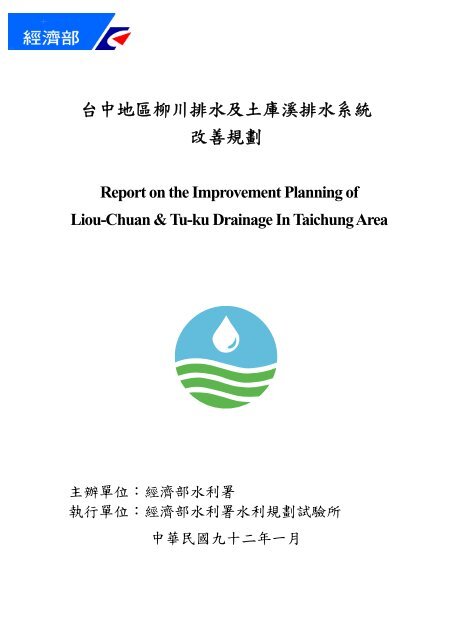 經濟部

台中地區柳川排水及土庫溪排水系統
改善規劃

Report on the Improvement Planning of
Liou-Chuan & Tu-ku Drainage In Taichung Area

主辦單位：經濟部水利署
執行單位：經濟部水利署水利規劃試驗所

中華民國九十二年一月